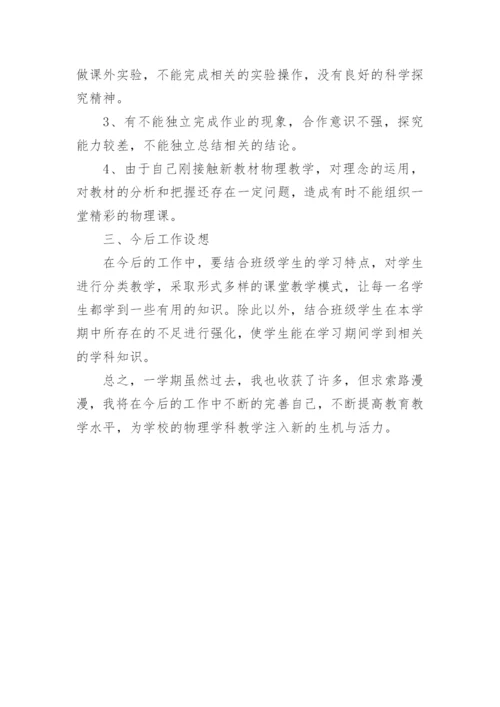 做课外实验，不能完成相关的实验操作，没有良好的科学探究精神。

3、有不能独立完成作业的现象，合作意识不强，探究能力较差，不能独立总结相关的结论。

4、由于自己刚接触新教材物理教学，对理念的运用，对教材的分析和把握还存在一定问题，造成有时不能组织一堂精彩的物理课。

三、今后工作设想

在今后的工作中，要结合班级学生的学习特点，对学生进行分类教学，采取形式多样的课堂教学模式，让每一名学生都学到一些有用的知识。除此以外，结合班级学生在本学期中所存在的不足进行强化，使学生能在学习期间学到相关的学科知识。

总之，一学期虽然过去，我也收获了许多，但求索路漫漫，我将在今后的工作中不断的完善自己，不断提高教育教学水平，为学校的物理学科教学注入新的生机与活力。